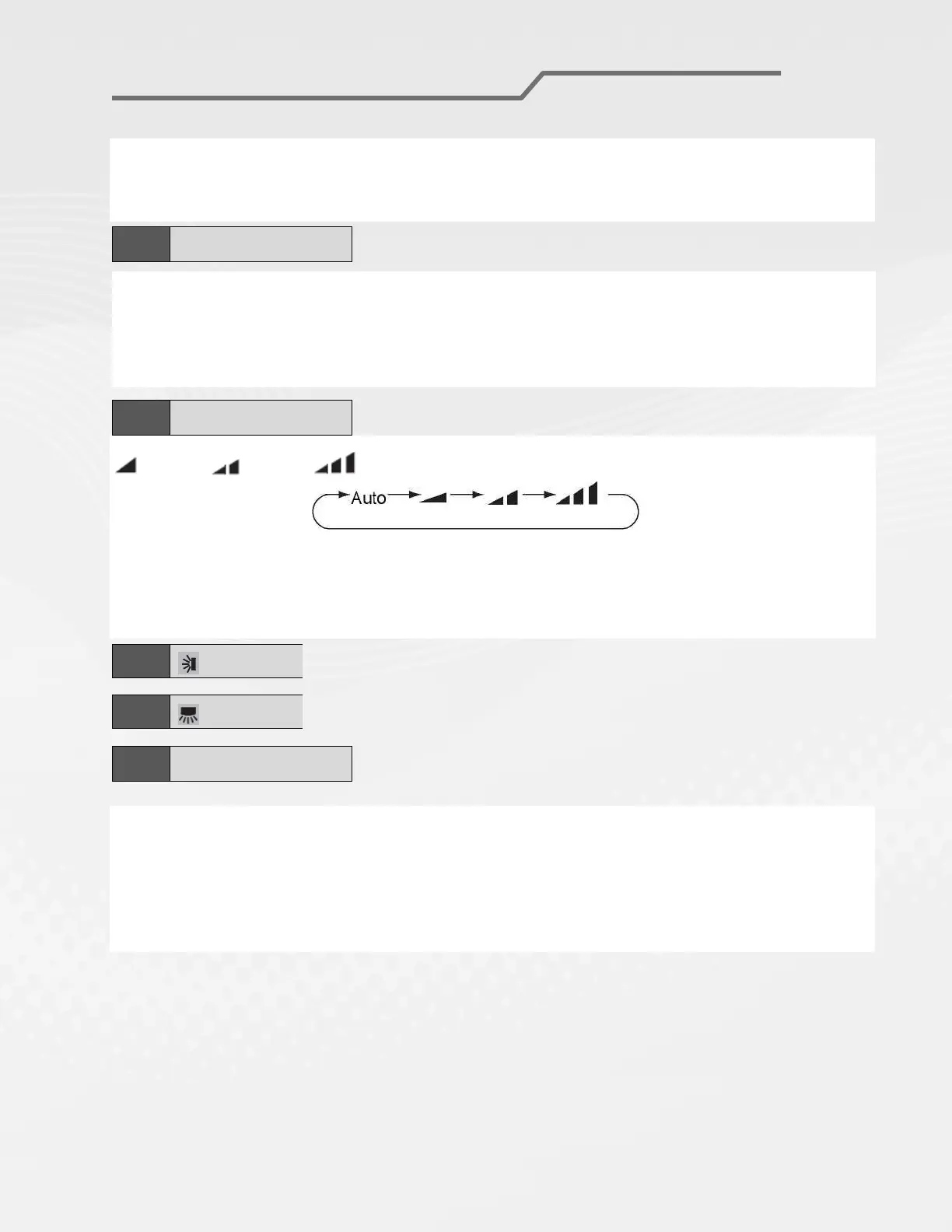 Auto